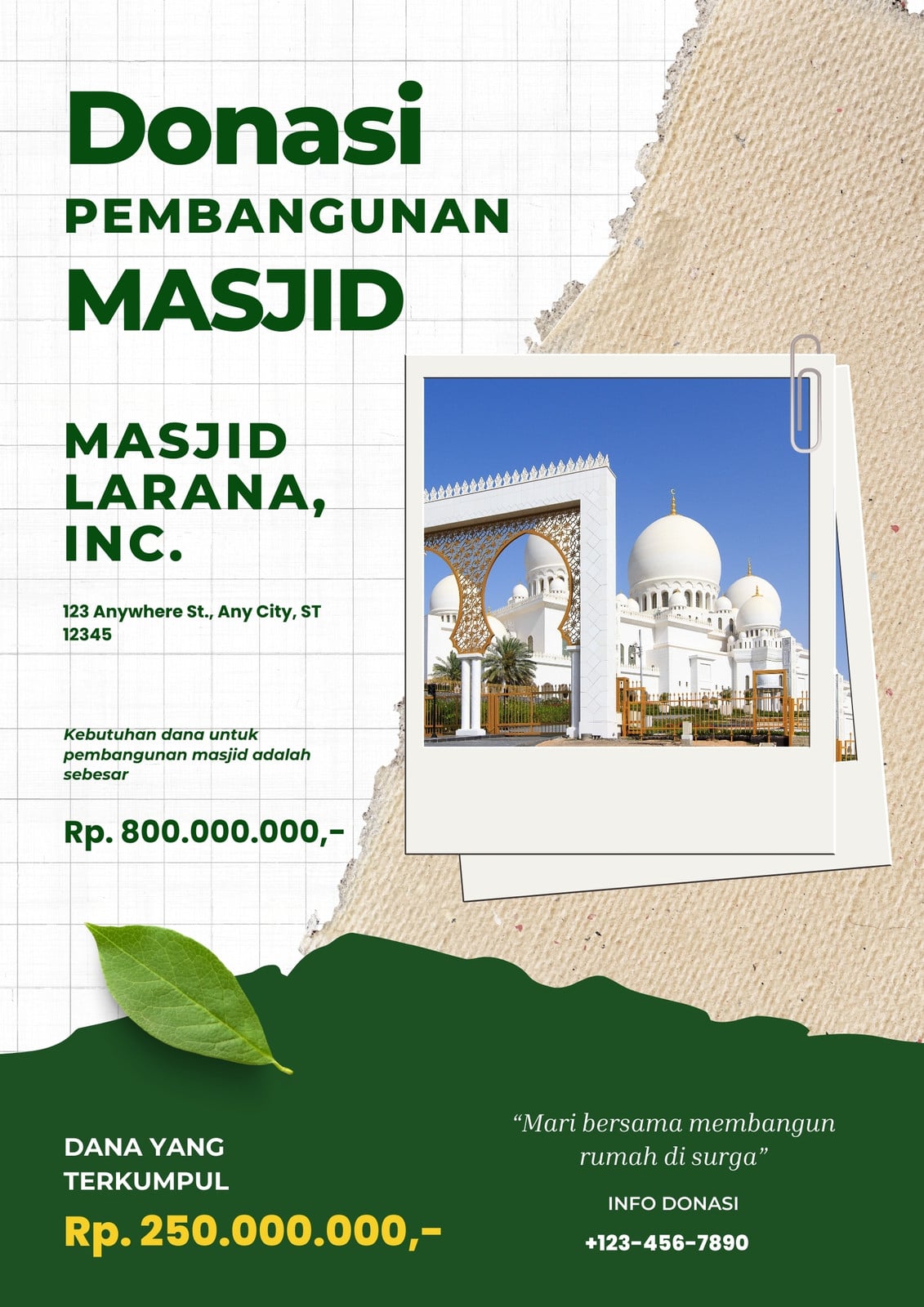 Donasi
PEMBANGUNAN
MASJID

MASJID LARANA, INC.

123 Anywhere St., Any City, ST 12345

Kebutuhan dana untuk pembangunan masjid adalah sebesar

Rp. 800.000.000,-

DANA YANG TERKUMPUL

Rp. 250.000.000,-

"Mari bersama membangun rumah di surga"

INFO DONASI

+123-456-7890